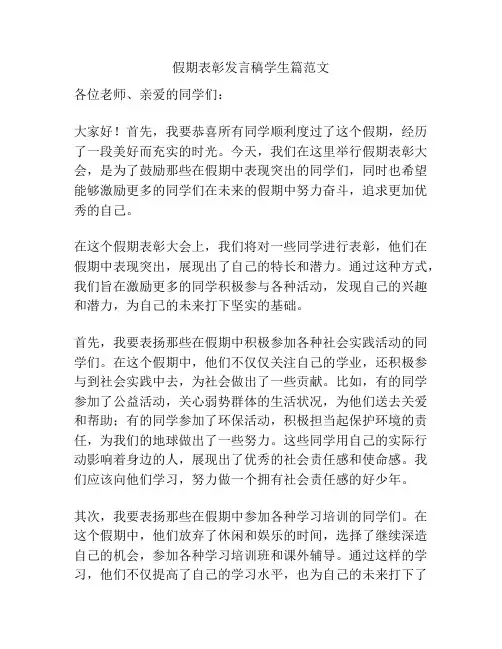 假期表彰发言稿学生篇范文

各位老师、亲爱的同学们：

大家好！首先，我要恭喜所有同学顺利度过了这个假期，经历了一段美好而充实的时光。今天，我们在这里举行假期表彰大会，是为了鼓励那些在假期中表现突出的同学们，同时也希望能够激励更多的同学们在未来的假期中努力奋斗，追求更加优秀的自己。

在这个假期表彰大会上，我们将对一些同学进行表彰，他们在假期中表现突出，展现出了自己的特长和潜力。通过这种方式，我们旨在激励更多的同学积极参与各种活动，发现自己的兴趣和潜力，为自己的未来打下坚实的基础。

首先，我要表扬那些在假期中积极参加各种社会实践活动的同学们。在这个假期中，他们不仅仅关注自己的学业，还积极参与到社会实践中去，为社会做出了一些贡献。比如，有的同学参加了公益活动，关心弱势群体的生活状况，为他们送去关爱和帮助；有的同学参加了环保活动，积极担当起保护环境的责任，为我们的地球做出了一些努力。这些同学用自己的实际行动影响着身边的人，展现出了优秀的社会责任感和使命感。我们应该向他们学习，努力做一个拥有社会责任感的好少年。

其次，我要表扬那些在假期中参加各种学习培训的同学们。在这个假期中，他们放弃了休闲和娱乐的时间，选择了继续深造自己的机会，参加各种学习培训班和课外辅导。通过这样的学习，他们不仅提高了自己的学习水平，也为自己的未来打下了